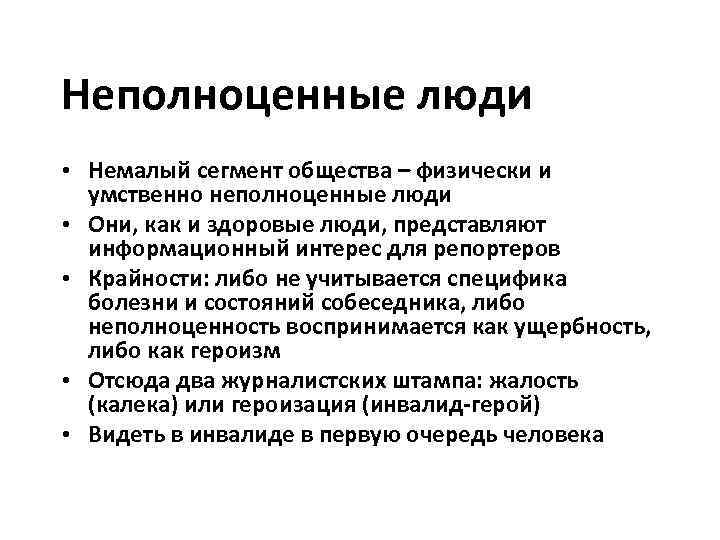 Неполноценные люди

• Немалый сегмент общества – физически и умственно неполноценные люди
• Они, как и здоровые люди, представляют информационный интерес для репортеров
• Крайности: либо не учитывается специфика болезни и состояний собеседника, либо неполноценность воспринимается как ущербность, либо как героизм
• Отсюда два журналистских штампа: жалость (калека) или героизация (инвалид-герой)
• Видеть в инвалиде в первую очередь человека